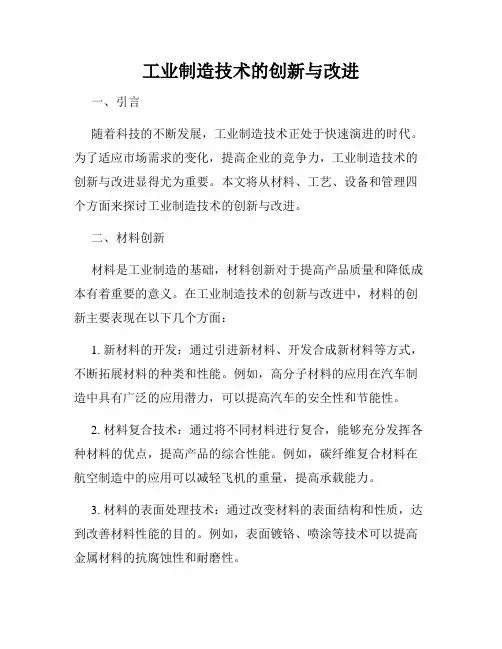 工业制造技术的创新与改进

一、引言

随着科技的不断发展，工业制造技术正处于快速演进的时代。为了适应市场需求的变化，提高企业的竞争力，工业制造技术的创新与改进显得尤为重要。本文将从材料、工艺、设备和管理四个方面来探讨工业制造技术的创新与改进。

二、材料创新

材料是工业制造的基础，材料创新对于提高产品质量和降低成本有着重要的意义。在工业制造技术的创新与改进中，材料的创新主要表现在以下几个方面：

1. 新材料的开发：通过引进新材料、开发合成新材料等方式，不断拓展材料的种类和性能。例如，高分子材料的应用在汽车制造中具有广泛的应用潜力，可以提高汽车的安全性和节能性。

2. 材料复合技术：通过将不同材料进行复合，能够充分发挥各种材料的优点，提高产品的综合性能。例如，碳纤维复合材料在航空制造中的应用可以减轻飞机的重量，提高承载能力。

3. 材料的表面处理技术：通过改变材料的表面结构和性质，达到改善材料性能的目的。例如，表面镀铬、喷涂等技术可以提高金属材料的抗腐蚀性和耐磨性。